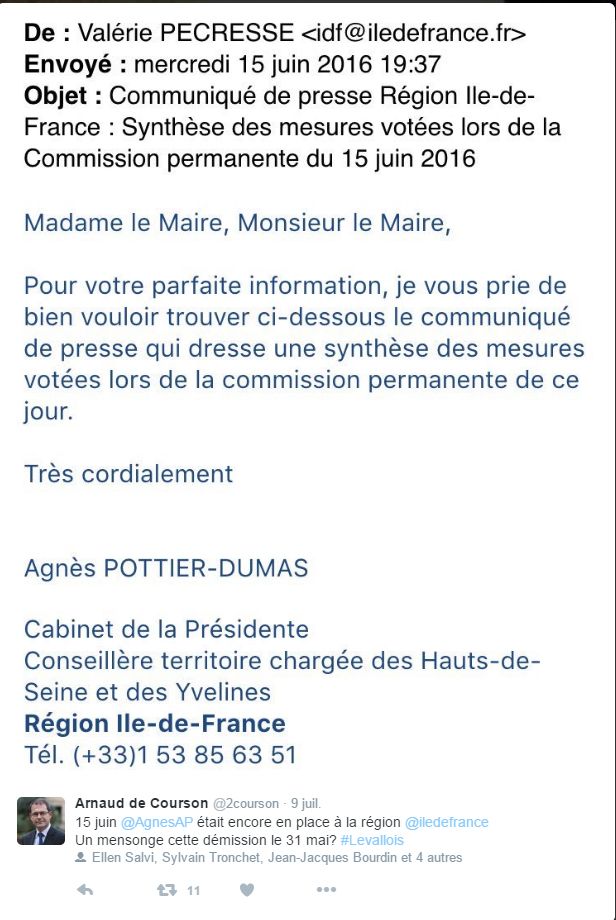 **De :** Valérie PECRESSE <idf@iledefrance.fr>
**Envoyé :** mercredi 15 juin 2016 19:37
**Objet :** Communiqué de presse Région Ile-de-France : Synthèse des mesures votées lors de la Commission permanente du 15 juin 2016

Madame le Maire, Monsieur le Maire,

Pour votre parfaite information, je vous prie de bien vouloir trouver ci-dessous le communiqué de presse qui dresse une synthèse des mesures votées lors de la commission permanente de ce jour.

Très cordialement

Agnès POTTIER-DUMAS

Cabinet de la Présidente
Conseillère territoire chargée des Hauts-de-Seine et des Yvelines
**Région Ile-de-France**
Tél. (+33)1 53 85 63 51

Arnaud de Courson @2courson · 9 juil.
15 juin @AgnesAP était encore en place à la région @iledefrance
Un mensonge cette démission le 31 mai? #Levallois
Ellen Salvi, Sylvain Tronchet, Jean-Jacques Bourdin et 4 autres

11